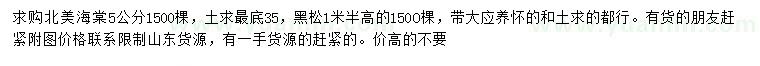 求购北美海棠5公分1500棵，土求最底35，黑松1米半高的1500棵，带大应养怀的和土求的都行。有货的朋友赶紧附图价格联系限制山东货源，有一手货源的赶紧的。价高的不要